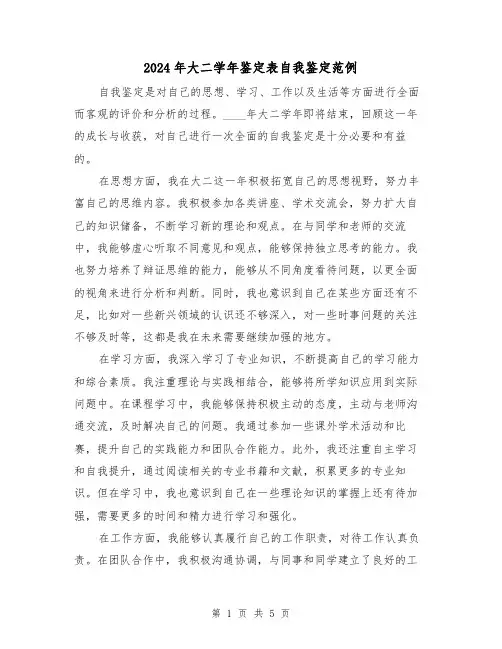 2024年大二学年鉴定表自我鉴定范例

自我鉴定是对自己的思想、学习、工作以及生活等方面进行全面而客观的评价和分析的过程。____年大二学年即将结束，回顾这一年的成长与收获，对自己进行一次全面的自我鉴定是十分必要和有益的。

在思想方面，我在大二这一年积极拓宽自己的思想视野，努力丰富自己的思维内容。我积极参加各类讲座、学术交流会，努力扩大自己的知识储备，不断学习新的理论和观点。在与同学和老师的交流中，我能够虚心听取不同意见和观点，能够保持独立思考的能力。我也努力培养了辩证思维的能力，能够从不同角度看待问题，以更全面的视角来进行分析和判断。同时，我也意识到自己在某些方面还有不足，比如对一些新兴领域的认识还不够深入，对一些时事问题的关注不够及时等，这都是我在未来需要继续加强的地方。

在学习方面，我深入学习了专业知识，不断提高自己的学习能力和综合素质。我注重理论与实践相结合，能够将所学知识应用到实际问题中。在课程学习中，我能够保持积极主动的态度，主动与老师沟通交流，及时解决自己的问题。我通过参加一些课外学术活动和比赛，提升自己的实践能力和团队合作能力。此外，我还注重自主学习和自我提升，通过阅读相关的专业书籍和文献，积累更多的专业知识。但在学习中，我也意识到自己在一些理论知识的掌握上还有待加强，需要更多的时间和精力进行学习和强化。

在工作方面，我能够认真履行自己的工作职责，对待工作认真负责。在团队合作中，我积极沟通协调，与同事和同学建立了良好的工

第 1 页 共 5 页